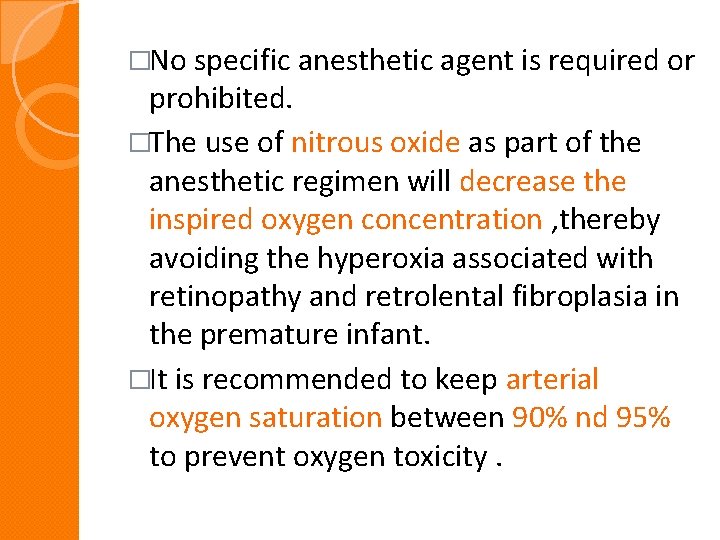 □No specific anesthetic agent is required or prohibited.

□The use of nitrous oxide as part of the anesthetic regimen will decrease the inspired oxygen concentration ,thereby avoiding the hyperoxia associated with retinopathy and retrolental fibroplasia in the premature infant.

□It is recommended to keep arterial oxygen saturation between 90% nd 95% to prevent oxygen toxicity .